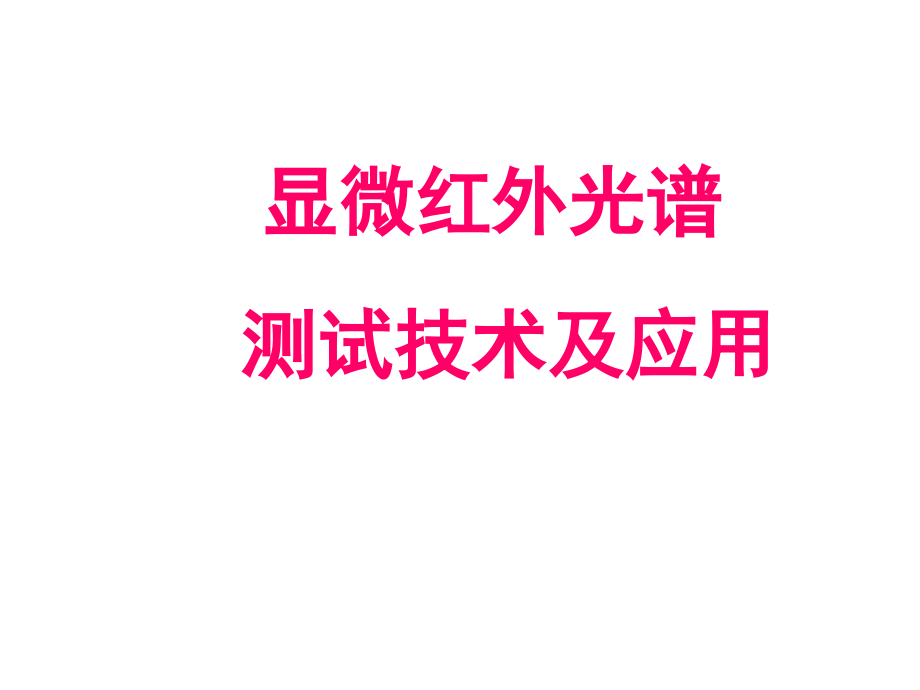 显微红外光谱

测试技术及应用